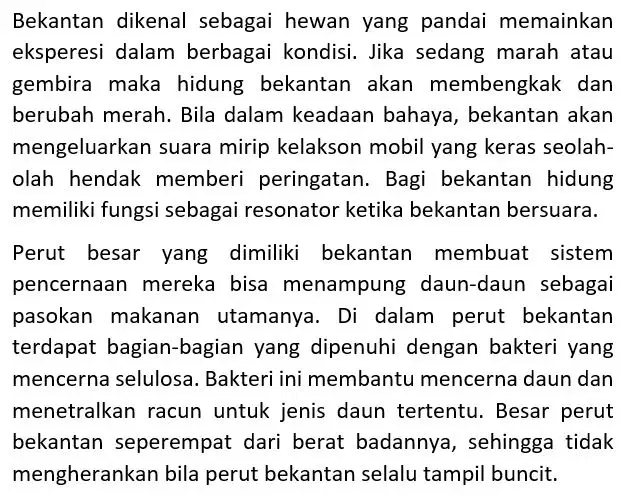 Bekantan dikenal sebagai hewan yang pandai memainkan eksperesi dalam berbagai kondisi. Jika sedang marah atau gembira maka hidung bekantan akan membengkak dan berubah merah. Bila dalam keadaan bahaya, bekantan akan mengeluarkan suara mirip kelakson mobil yang keras seolah-olah hendak memberi peringatan. Bagi bekantan hidung memiliki fungsi sebagai resonator ketika bekantan bersuara.

Perut besar yang dimiliki bekantan membuat sistem pencernaan mereka bisa menampung daun-daun sebagai pasokan makanan utamanya. Di dalam perut bekantan terdapat bagian-bagian yang dipenuhi dengan bakteri yang mencerna selulosa. Bakteri ini membantu mencerna daun dan menetralkan racun untuk jenis daun tertentu. Besar perut bekantan seperempat dari berat badannya, sehingga tidak mengherankan bila perut bekantan selalu tampil buncit.